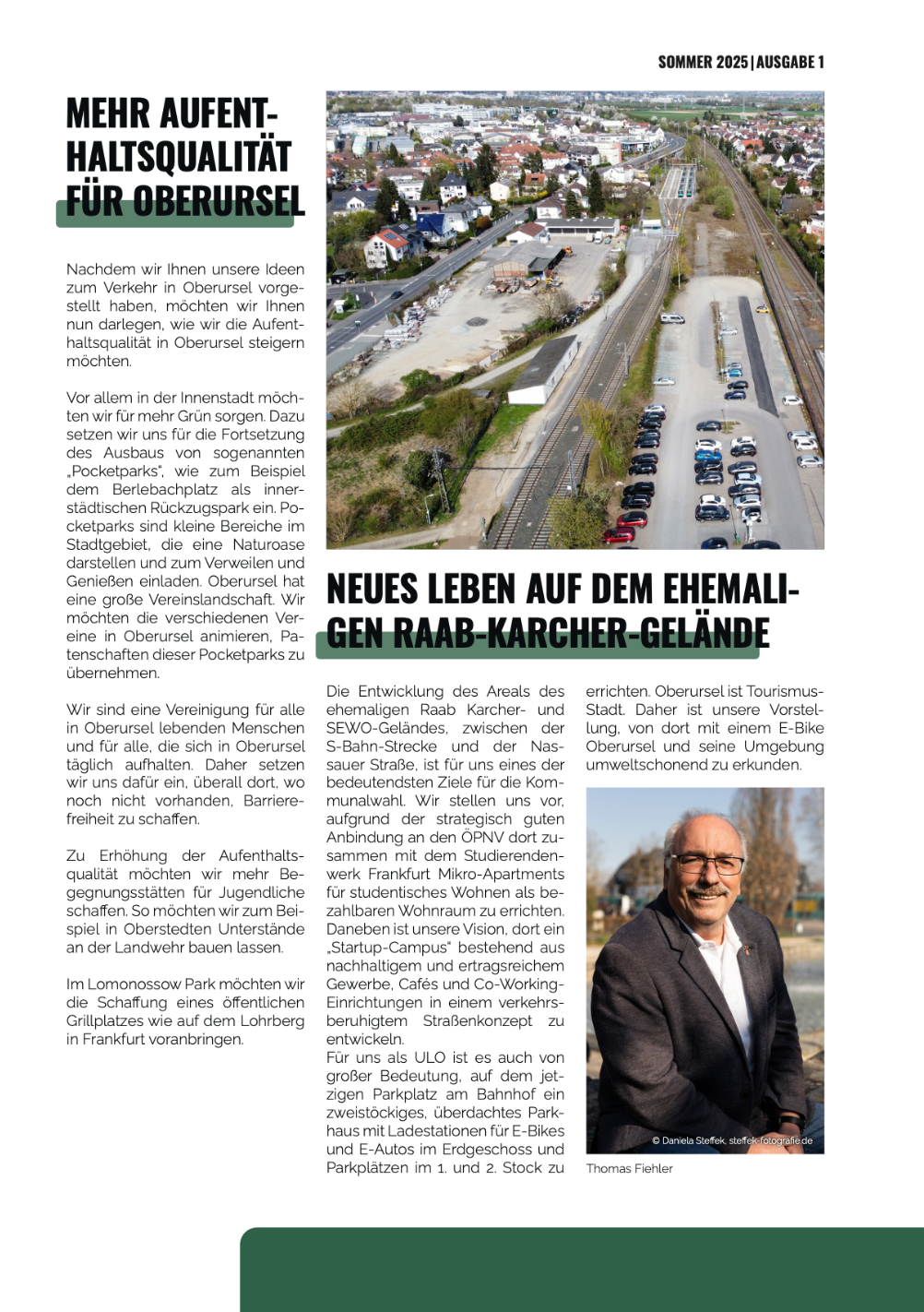 SOMMER 2025 | AUSGABE 1

MEHR AUFENTHALTSQUALITÄT FÜR OBERURSEL

Nachdem wir Ihnen unsere Ideen zum Verkehr in Oberursel vorgestellt haben, möchten wir Ihnen nun darlegen, wie wir die Aufenthaltsqualität in Oberursel steigern möchten.

Vor allem in der Innenstadt möchten wir für mehr Grün sorgen. Dazu setzen wir uns für die Fortsetzung des Ausbaus von sogenannten „Pocketparks", wie zum Beispiel dem Berlebachplatz als innerstädtischen Rückzugspark ein. Pocketparks sind kleine Bereiche im Stadtgebiet, die eine Naturoase darstellen und zum Verweilen und Genießen einladen. Oberursel hat eine große Vereinslandschaft. Wir möchten die verschiedenen Vereine in Oberursel animieren, Patenschaften dieser Pocketparks zu übernehmen.

Wir sind eine Vereinigung für alle in Oberursel lebenden Menschen und für alle, die sich in Oberursel täglich aufhalten. Daher setzen wir uns dafür ein, überall dort, wo noch nicht vorhanden, Barrierefreiheit zu schaffen.

Zu Erhöhung der Aufenthaltsqualität möchten wir mehr Begegnungsstätten für Jugendliche schaffen. So möchten wir zum Beispiel in Oberstedten Unterstände an der Landwehr bauen lassen.

Im Lomonossow Park möchten wir die Schaffung eines öffentlichen Grillplatzes wie auf dem Lohrberg in Frankfurt voranbringen.

NEUES LEBEN AUF DEM EHEMALIGEN RAAB-KARCHER-GELÄNDE

Die Entwicklung des Areals des ehemaligen Raab Karcher- und SEWO-Geländes, zwischen der S-Bahn-Strecke und der Nassauer Straße, ist für uns eines der bedeutendsten Ziele für die Kommunalwahl. Wir stellen uns vor, aufgrund der strategisch guten Anbindung an den ÖPNV dort zusammen mit dem Studierendenwerk Frankfurt Mikro-Apartments für studentisches Wohnen als bezahlbaren Wohnraum zu errichten. Daneben ist unsere Vision, dort ein „Startup-Campus" bestehend aus nachhaltigem und ertragsreichem Gewerbe, Cafés und Co-Working-Einrichtungen in einem verkehrsberuhigtem Straßenkonzept zu entwickeln.
Für uns als ULO ist es auch von großer Bedeutung, auf dem jetzigen Parkplatz am Bahnhof ein zweistöckiges, überdachtes Parkhaus mit Ladestationen für E-Bikes und E-Autos im Erdgeschoss und Parkplätzen im 1. und 2. Stock zu errichten. Oberursel ist Tourismus-Stadt. Daher ist unsere Vorstellung, von dort mit einem E-Bike Oberursel und seine Umgebung umweltschonend zu erkunden.

© Daniela Steffek, steffek-fotografie.de

Thomas Fiehler